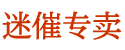 迷催专卖